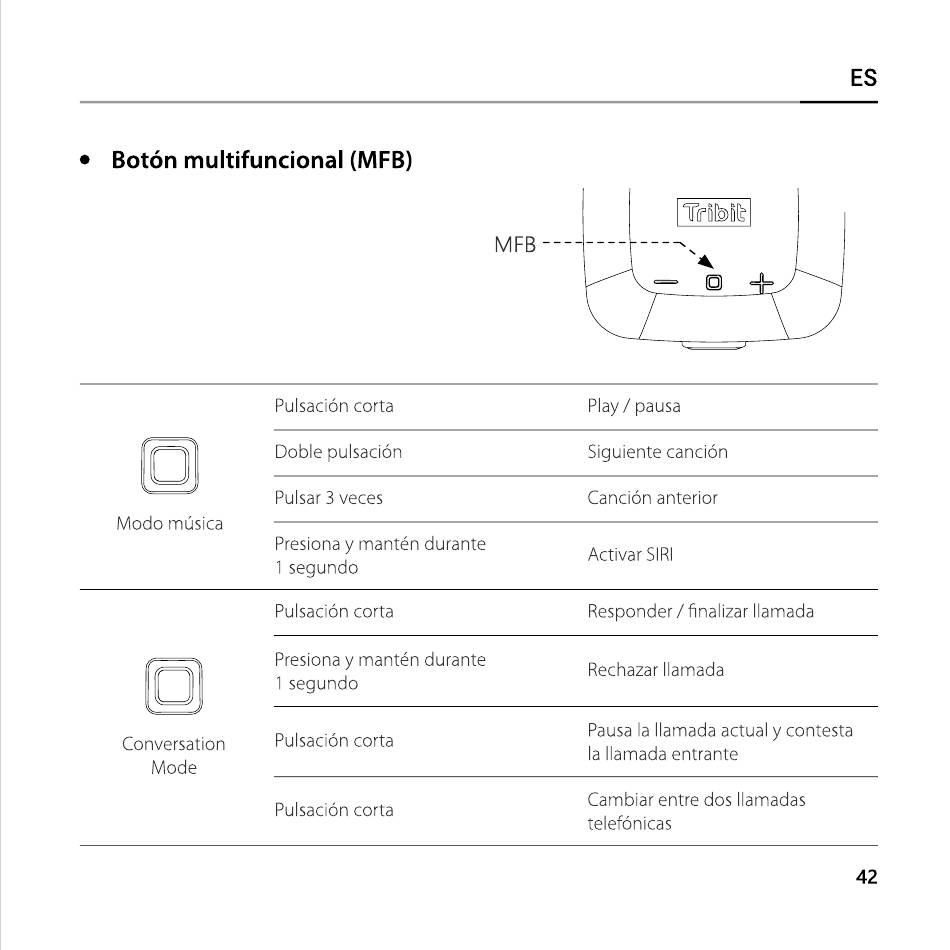 ES

• Botón multifuncional (MFB)

Tribit

MFB

| | | |
|---|---|---|
| Modo música | Pulsación corta | Play / pausa |
| | Doble pulsación | Siguiente canción |
| | Pulsar 3 veces | Canción anterior |
| | Presiona y mantén durante 1 segundo | Activar SIRI |
| Conversation Mode | Pulsación corta | Responder / finalizar llamada |
| | Presiona y mantén durante 1 segundo | Rechazar llamada |
| | Pulsación corta | Pausa la llamada actual y contesta la llamada entrante |
| | Pulsación corta | Cambiar entre dos llamadas telefónicas |

42